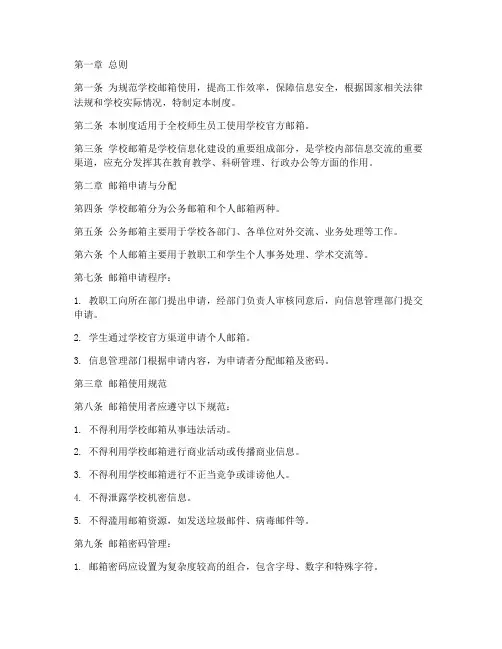 第一章 总则

第一条 为规范学校邮箱使用，提高工作效率，保障信息安全，根据国家相关法律法规和学校实际情况，特制定本制度。

第二条 本制度适用于全校师生员工使用学校官方邮箱。

第三条 学校邮箱是学校信息化建设的重要组成部分，是学校内部信息交流的重要渠道，应充分发挥其在教育教学、科研管理、行政办公等方面的作用。

第二章 邮箱申请与分配

第四条 学校邮箱分为公务邮箱和个人邮箱两种。

第五条 公务邮箱主要用于学校各部门、各单位对外交流、业务处理等工作。

第六条 个人邮箱主要用于教职工和学生个人事务处理、学术交流等。

第七条 邮箱申请程序：

1. 教职工向所在部门提出申请，经部门负责人审核同意后，向信息管理部门提交申请。

2. 学生通过学校官方渠道申请个人邮箱。

3. 信息管理部门根据申请内容，为申请者分配邮箱及密码。

第三章 邮箱使用规范

第八条 邮箱使用者应遵守以下规范：

1. 不得利用学校邮箱从事违法活动。

2. 不得利用学校邮箱进行商业活动或传播商业信息。

3. 不得利用学校邮箱进行不正当竞争或诽谤他人。

4. 不得泄露学校机密信息。

5. 不得滥用邮箱资源，如发送垃圾邮件、病毒邮件等。

第九条 邮箱密码管理：

1. 邮箱密码应设置为复杂度较高的组合，包含字母、数字和特殊字符。